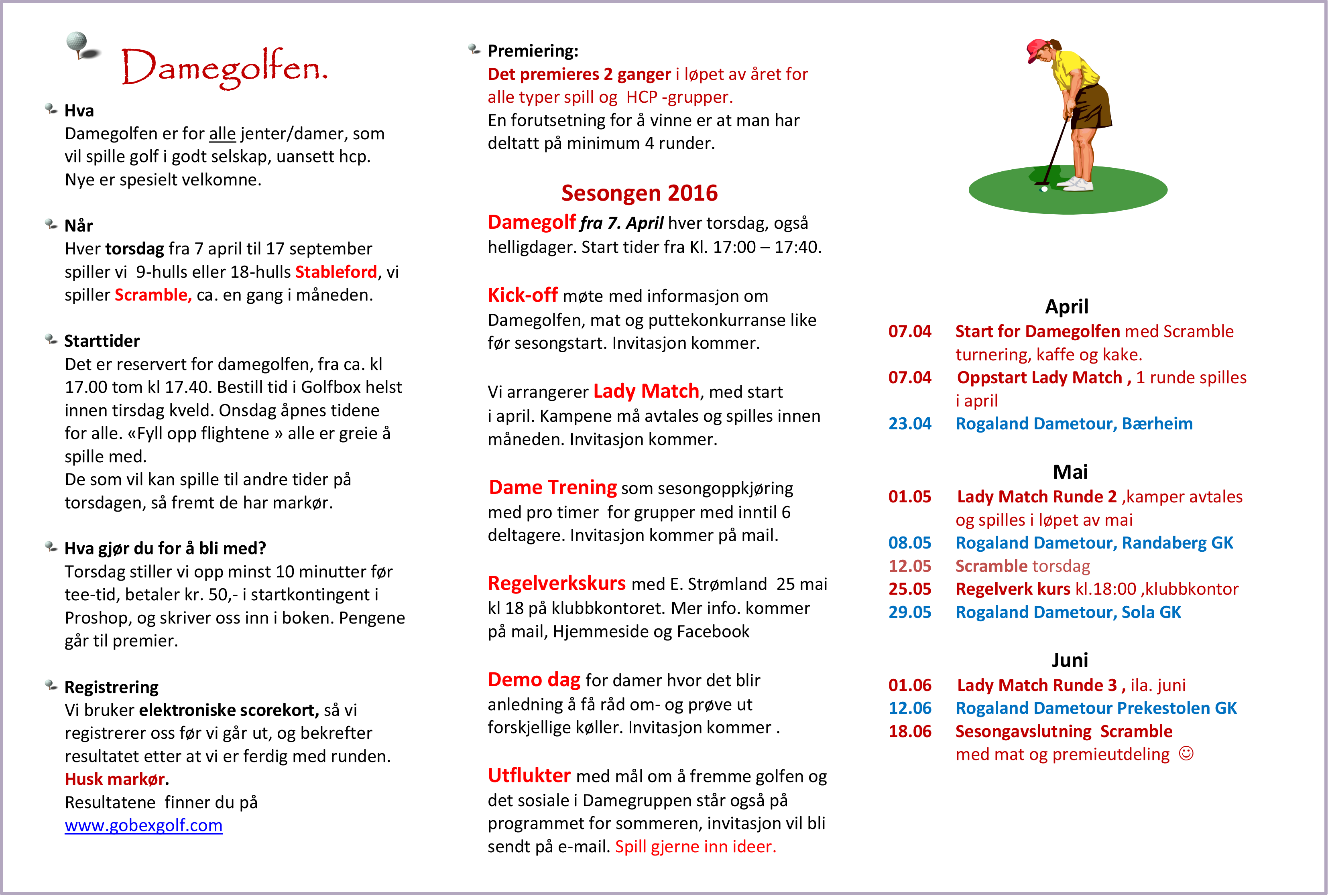 Damegolfen.

Hva
Damegolfen er for alle jenter/damer, som vil spille golf i godt selskap, uansett hcp. Nye er spesielt velkomne.

Når
Hver torsdag fra 7 april til 17 september spiller vi 9-hulls eller 18-hulls Stableford, vi spiller Scramble, ca. en gang i måneden.

Starttider
Det er reservert for damegolfen, fra ca. kl 17.00 tom kl 17.40. Bestill tid i Golfbox helst innen tirsdag kveld. Onsdag åpnes tidene for alle. «Fyll opp flightene » alle er greie å spille med.
De som vil kan spille til andre tider på torsdagen, så fremt de har markør.

Hva gjør du for å bli med?
Torsdag stiller vi opp minst 10 minutter før tee-tid, betaler kr. 50,- i startkontingent i Proshop, og skriver oss inn i boken. Pengene går til premier.

Registrering
Vi bruker elektroniske scorekort, så vi registrerer oss før vi går ut, og bekrefter resultatet etter at vi er ferdig med runden.
Husk markør.
Resultatene finner du på
www.gobexgolf.com

Premiering:
Det premieres 2 ganger i løpet av året for alle typer spill og HCP -grupper.
En forutsetning for å vinne er at man har deltatt på minimum 4 runder.

Sesongen 2016
Damegolf fra 7. April hver torsdag, også helligdager. Start tider fra Kl. 17:00 – 17:40.

Kick-off møte med informasjon om Damegolfen, mat og puttekonkurranse like før sesongstart. Invitasjon kommer.

Vi arrangerer Lady Match, med start i april. Kampene må avtales og spilles innen måneden. Invitasjon kommer.

Dame Trening som sesongoppkjøring med pro timer for grupper med inntil 6 deltagere. Invitasjon kommer på mail.

Regelverkskurs med E. Strømland 25 mai kl 18 på klubbkontoret. Mer info. kommer på mail, Hjemmeside og Facebook

Demo dag for damer hvor det blir anledning å få råd om- og prøve ut forskjellige køller. Invitasjon kommer .

Utflukter med mål om å fremme golfen og det sosiale i Damegruppen står også på programmet for sommeren, invitasjon vil bli sendt på e-mail. Spill gjerne inn ideer.

April
07.04 Start for Damegolfen med Scramble turnering, kaffe og kake.
07.04 Oppstart Lady Match , 1 runde spilles i april
23.04 Rogaland Dametour, Bærheim

Mai
01.05 Lady Match Runde 2 ,kamper avtales og spilles i løpet av mai
08.05 Rogaland Dametour, Randaberg GK
12.05 Scramble torsdag
25.05 Regelverk kurs kl.18:00 ,klubbkontor
29.05 Rogaland Dametour, Sola GK

Juni
01.06 Lady Match Runde 3 , ila. juni
12.06 Rogaland Dametour Prekestolen GK
18.06 Sesongavslutning Scramble med mat og premieutdeling ☺